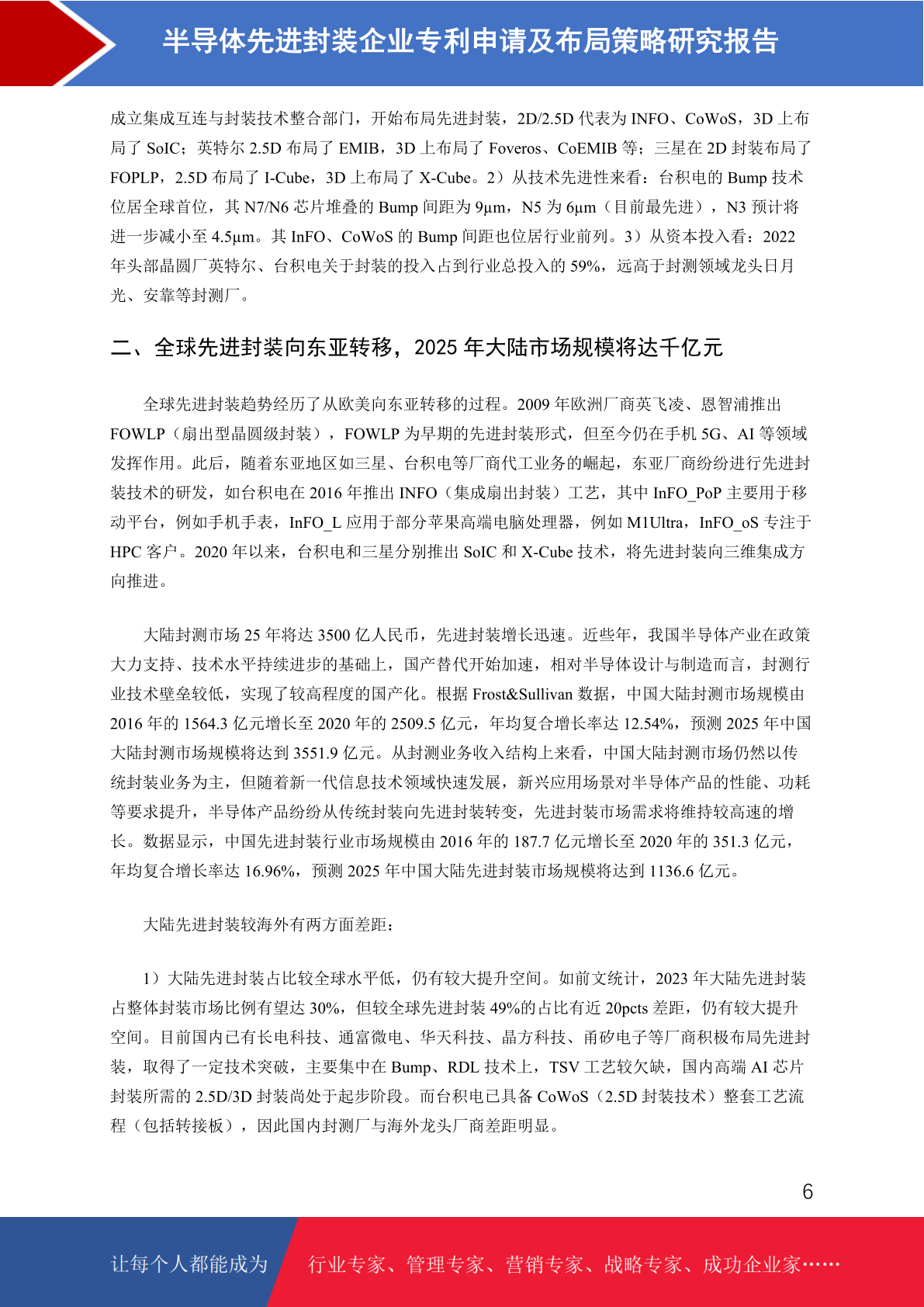 半导体先进封装企业专利申请及布局策略研究报告

成立集成互连与封装技术整合部门，开始布局先进封装，2D/2.5D 代表为 INFO、CoWoS，3D 上布局了 SoIC；英特尔 2.5D 布局了 EMIB，3D 上布局了 Foveros、CoEMIB 等；三星在 2D 封装布局了 FOPLP，2.5D 布局了 I-Cube，3D 上布局了 X-Cube。2）从技术先进性来看：台积电的 Bump 技术位居全球首位，其 N7/N6 芯片堆叠的 Bump 间距为 9μm，N5 为 6μm（目前最先进），N3 预计将进一步减小至 4.5μm。其 InFO、CoWoS 的 Bump 间距也位居行业前列。3）从资本投入看：2022 年头部晶圆厂英特尔、台积电关于封装的投入占到行业总投入的 59%，远高于封测领域龙头日月光、安靠等封测厂。

二、全球先进封装向东亚转移，2025 年大陆市场规模将达千亿元

全球先进封装趋势经历了从欧美向东亚转移的过程。2009 年欧洲厂商英飞凌、恩智浦推出 FOWLP（扇出型晶圆级封装），FOWLP 为早期的先进封装形式，但至今仍在手机 5G、AI 等领域发挥作用。此后，随着东亚地区如三星、台积电等厂商代工业务的崛起，东亚厂商纷纷进行先进封装技术的研发，如台积电在 2016 年推出 INFO（集成扇出封装）工艺，其中 InFO_PoP 主要用于移动平台，例如手机手表，InFO_L 应用于部分苹果高端电脑处理器，例如 M1Ultra，InFO_oS 专注于 HPC 客户。2020 年以来，台积电和三星分别推出 SoIC 和 X-Cube 技术，将先进封装向三维集成方向推进。

大陆封测市场 25 年将达 3500 亿人民币，先进封装增长迅速。近些年，我国半导体产业在政策大力支持、技术水平持续进步的基础上，国产替代开始加速，相对半导体设计与制造而言，封测行业技术壁垒较低，实现了较高程度的国产化。根据 Frost&Sullivan 数据，中国大陆封测市场规模由 2016 年的 1564.3 亿元增长至 2020 年的 2509.5 亿元，年均复合增长率达 12.54%，预测 2025 年中国大陆封测市场规模将达到 3551.9 亿元。从封测业务收入结构上来看，中国大陆封测市场仍然以传统封装业务为主，但随着新一代信息技术领域快速发展，新兴应用场景对半导体产品的性能、功耗等要求提升，半导体产品纷纷从传统封装向先进封装转变，先进封装市场需求将维持较高速的增长。数据显示，中国先进封装行业市场规模由 2016 年的 187.7 亿元增长至 2020 年的 351.3 亿元，年均复合增长率达 16.96%，预测 2025 年中国大陆先进封装市场规模将达到 1136.6 亿元。

大陆先进封装较海外有两方面差距：

1）大陆先进封装占比较全球水平低，仍有较大提升空间。如前文统计，2023 年大陆先进封装占整体封装市场比例有望达 30%，但较全球先进封装 49%的占比有近 20pcts 差距，仍有较大提升空间。目前国内已有长电科技、通富微电、华天科技、晶方科技、甬矽电子等厂商积极布局先进封装，取得了一定技术突破，主要集中在 Bump、RDL 技术上，TSV 工艺较欠缺，国内高端 AI 芯片封装所需的 2.5D/3D 封装尚处于起步阶段。而台积电已具备 CoWoS（2.5D 封装技术）整套工艺流程（包括转接板），因此国内封测厂与海外龙头厂商差距明显。

6

让每个人都能成为 行业专家、管理专家、营销专家、战略专家、成功企业家……